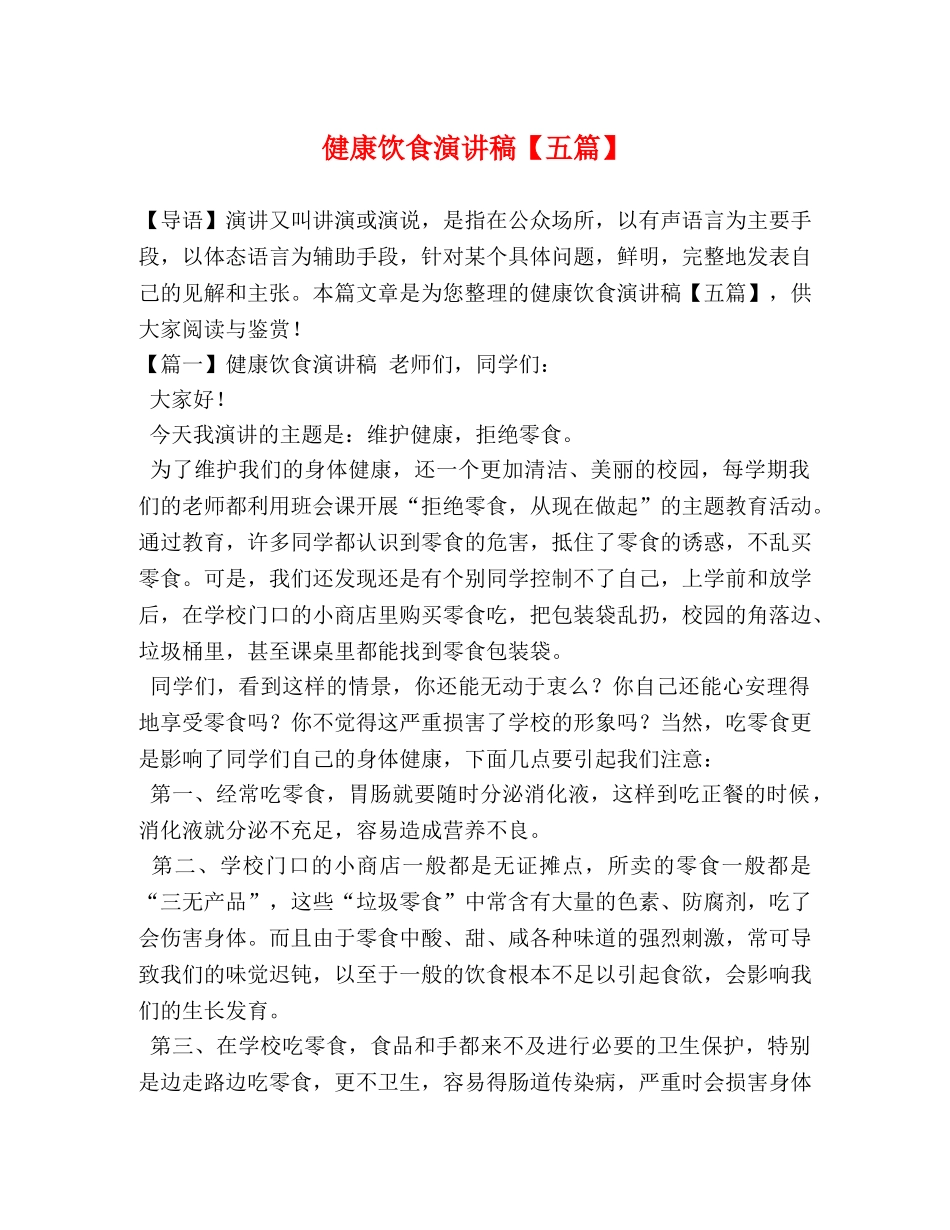 健康饮食演讲稿【五篇】

【导语】演讲又叫讲演或演说，是指在公众场所，以有声语言为主要手段，以体态语言为辅助手段，针对某个具体问题，鲜明，完整地发表自己的见解和主张。本篇文章是为您整理的健康饮食演讲稿【五篇】，供大家阅读与鉴赏！

【篇一】健康饮食演讲稿 老师们，同学们：

大家好！

今天我演讲的主题是：维护健康，拒绝零食。

为了维护我们的身体健康，还一个更加清洁、美丽的校园，每学期我们的老师都利用班会课开展“拒绝零食，从现在做起”的主题教育活动。通过教育，许多同学都认识到零食的危害，抵住了零食的诱惑，不乱买零食。可是，我们还发现还是有个别同学控制不了自己，上学前和放学后，在学校门口的小商店里购买零食吃，把包装袋乱扔，校园的角落边、垃圾桶里，甚至课桌里都能找到零食包装袋。

同学们，看到这样的情景，你还能无动于衷么？你自己还能心安理得地享受零食吗？你不觉得这严重损害了学校的形象吗？当然，吃零食更是影响了同学们自己的身体健康，下面几点要引起我们注意：

第一、经常吃零食，胃肠就要随时分泌消化液，这样到吃正餐的时候，消化液就分泌不充足，容易造成营养不良。

第二、学校门口的小商店一般都是无证摊点，所卖的零食一般都是“三无产品”，这些“垃圾零食”中常含有大量的色素、防腐剂，吃了会伤害身体。而且由于零食中酸、甜、咸各种味道的强烈刺激，常可导致我们的味觉迟钝，以至于一般的饮食根本不足以引起食欲，会影响我们的生长发育。

第三、在学校吃零食，食品和手都来不及进行必要的卫生保护，特别是边走路边吃零食，更不卫生，容易得肠道传染病，严重时会损害身体